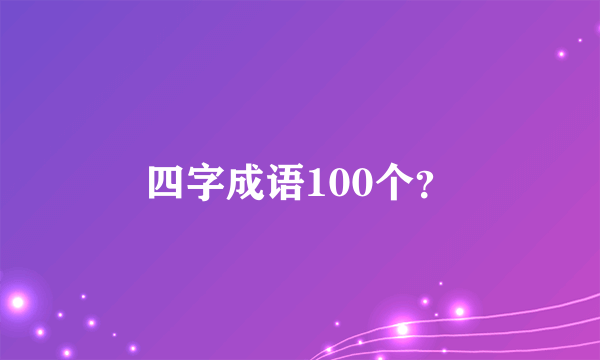 四字成语100个?